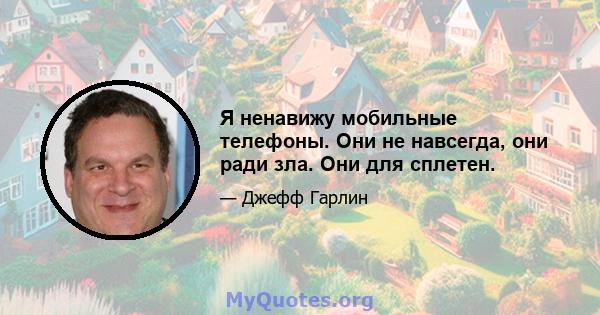 Я ненавижу мобильные телефоны. Они не навсегда, они ради зла. Они для сплетен.

— Джефф Гарлин

MyQuotes.org